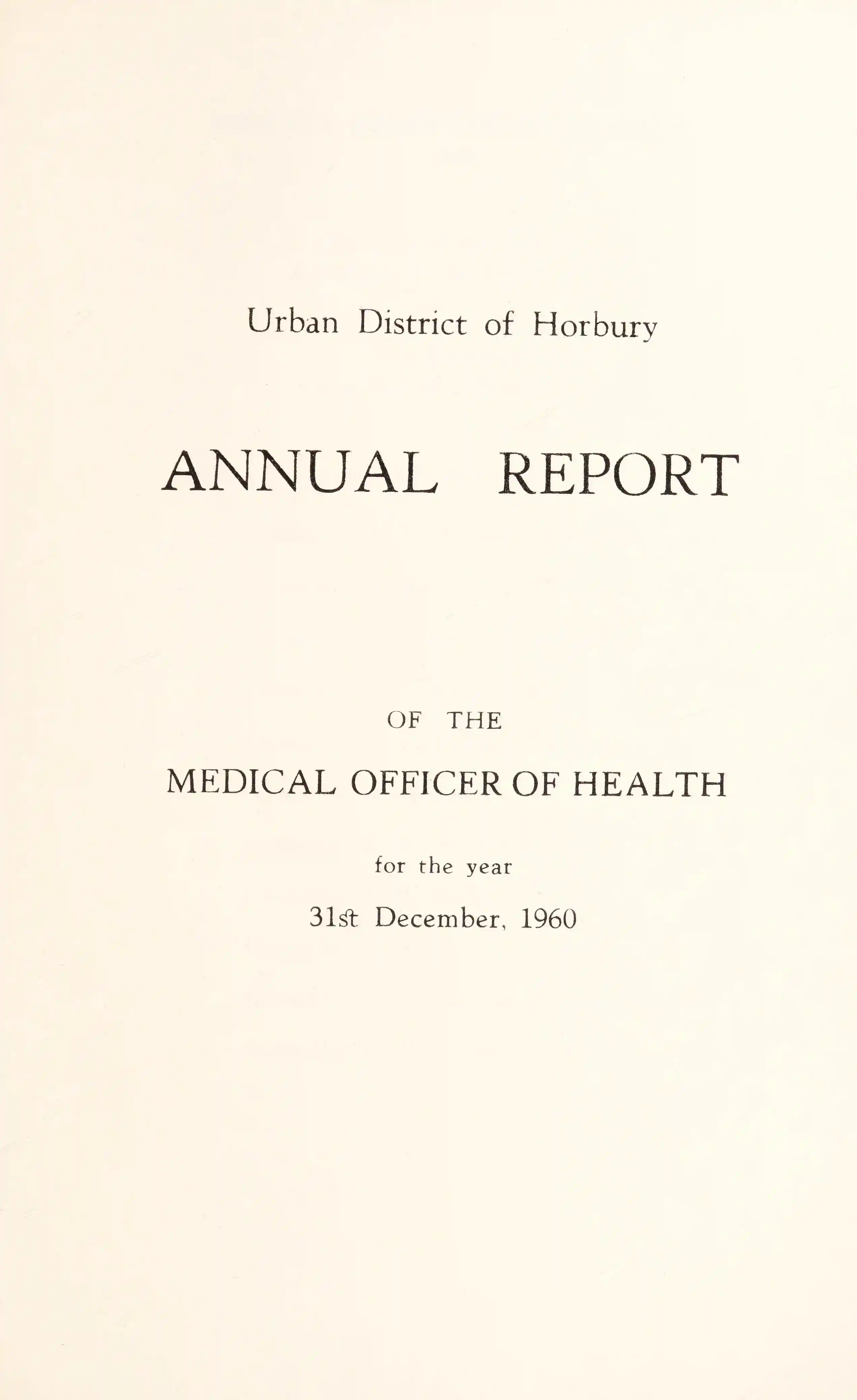 Urban District of Horbury

ANNUAL REPORT

OF THE

MEDICAL OFFICER OF HEALTH

for the year

31st December, 1960